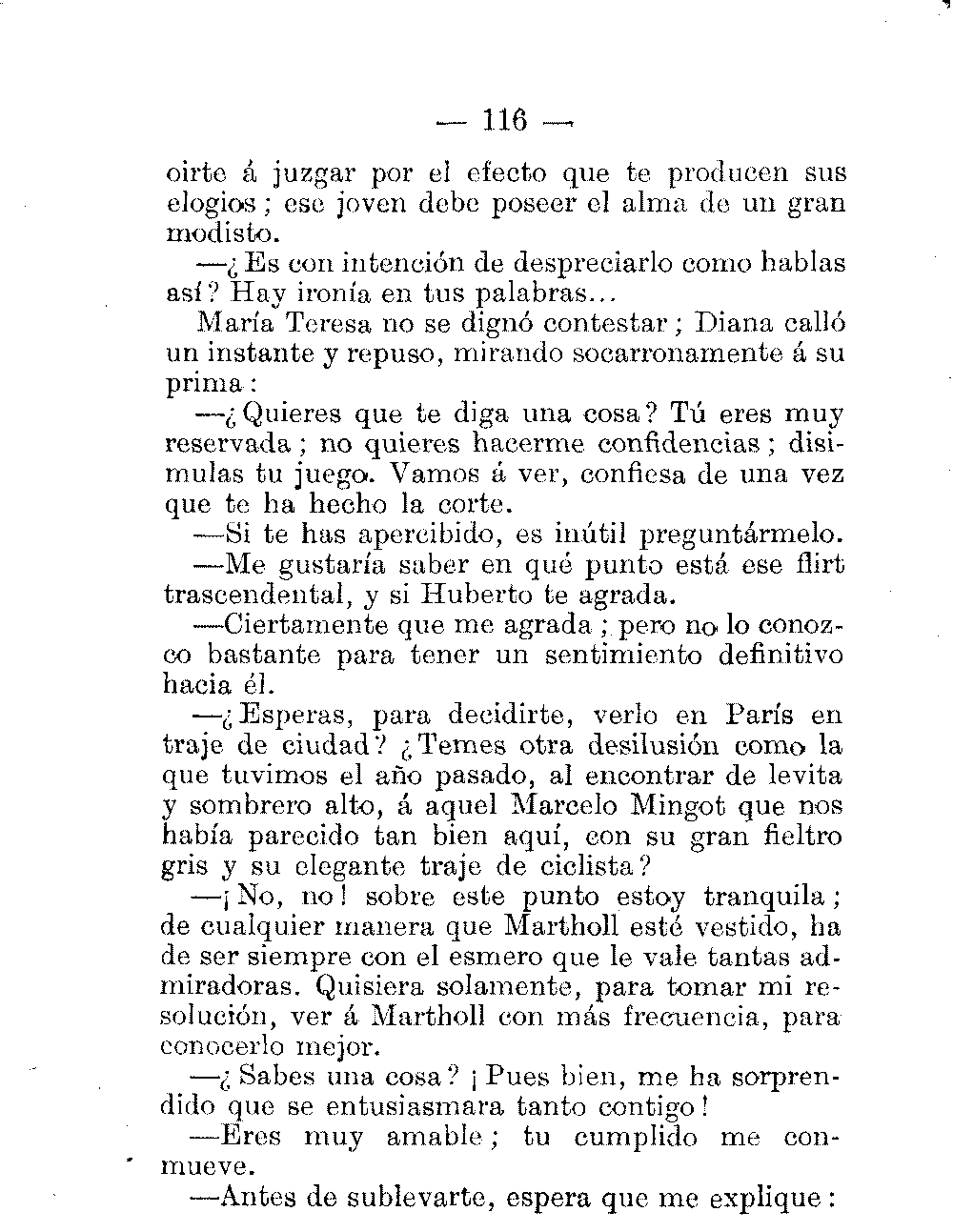 — 116 —

oirte á juzgar por el efecto que te producen sus elogios; ese joven debe poseer el alma de un gran modisto.

—¿Es con intención de despreciarlo como hablas así? Hay ironía en tus palabras...

María Teresa no se dignó contestar; Diana calló un instante y repuso, mirando socarronamente á su prima:

—¿Quieres que te diga una cosa? Tú eres muy reservada; no quieres hacerme confidencias; disimulas tu juego. Vamos á ver, confiesa de una vez que te ha hecho la corte.

—Si te has apercibido, es inútil preguntármelo.

—Me gustaría saber en qué punto está ese flirt trascendental, y si Huberto te agrada.

—Ciertamente que me agrada; pero no lo conozco bastante para tener un sentimiento definitivo hacia él.

—¿Esperas, para decidirte, verlo en París en traje de ciudad? ¿Temes otra desilusión como la que tuvimos el año pasado, al encontrar de levita y sombrero alto, á aquel Marcelo Mingot que nos había parecido tan bien aquí, con su gran fieltro gris y su elegante traje de ciclista?

—¡No, no! sobre este punto estoy tranquila; de cualquier manera que Martholl esté vestido, ha de ser siempre con el esmero que le vale tantas admiradoras. Quisiera solamente, para tomar mi resolución, ver á Martholl con más frecuencia, para conocerlo mejor.

—¿Sabes una cosa? ¡Pues bien, me ha sorprendido que se entusiasmara tanto contigo!

—Eres muy amable; tu cumplido me conmueve.

—Antes de sublevarte, espera que me explique: